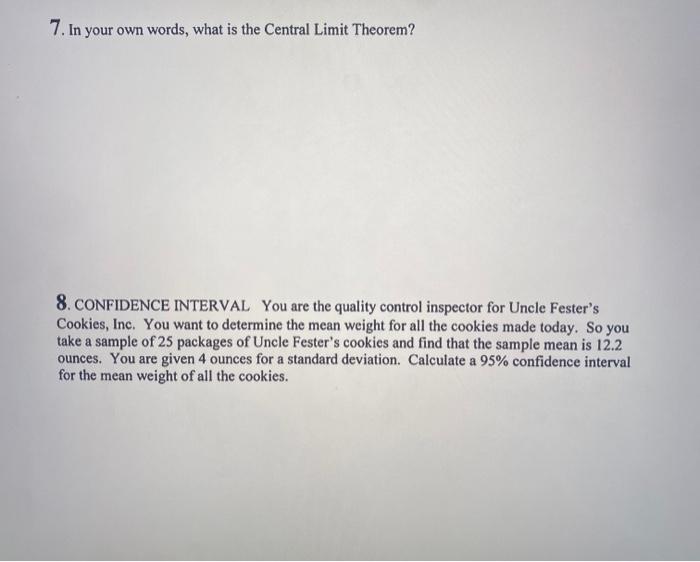 7. In your own words, what is the Central Limit Theorem?

8. CONFIDENCE INTERVAL You are the quality control inspector for Uncle Fester's Cookies, Inc. You want to determine the mean weight for all the cookies made today. So you take a sample of 25 packages of Uncle Fester's cookies and find that the sample mean is 12.2 ounces. You are given 4 ounces for a standard deviation. Calculate a 95% confidence interval for the mean weight of all the cookies.